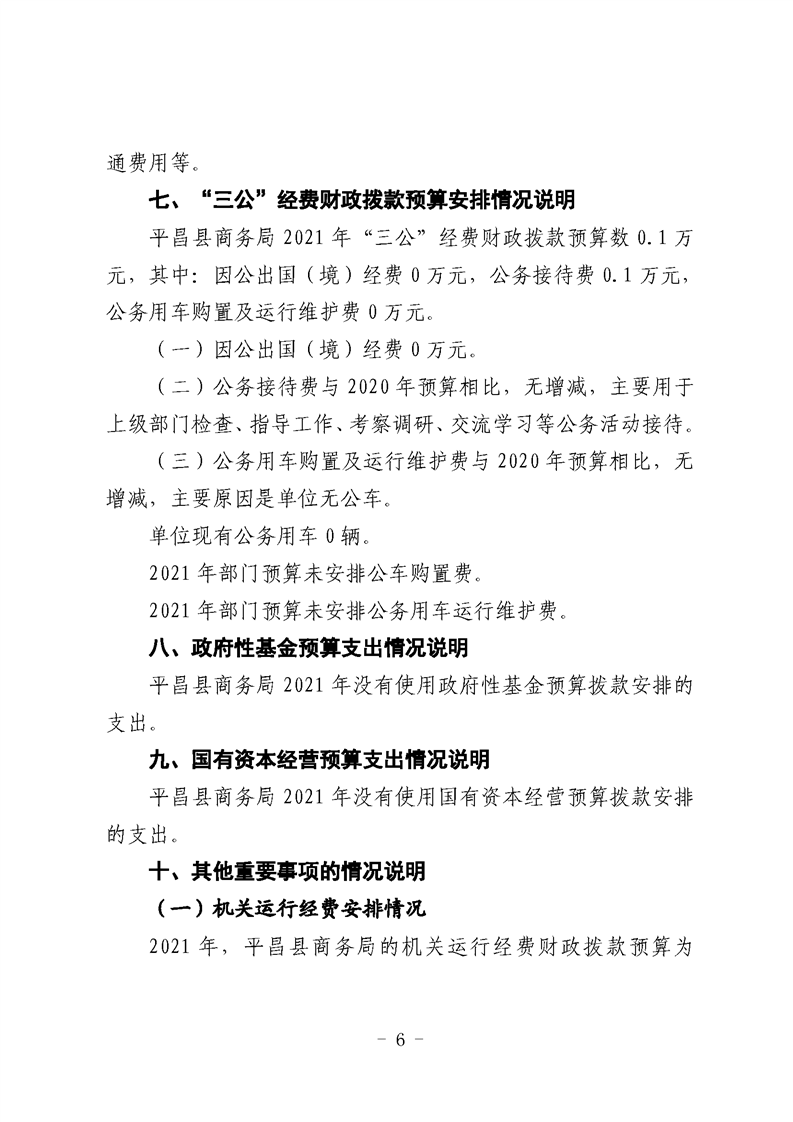 通费用等。

七、“三公”经费财政拨款预算安排情况说明

平昌县商务局 2021 年“三公”经费财政拨款预算数 0.1 万元，其中：因公出国（境）经费 0 万元，公务接待费 0.1 万元，公务用车购置及运行维护费 0 万元。

（一）因公出国（境）经费 0 万元。

（二）公务接待费与 2020 年预算相比，无增减，主要用于上级部门检查、指导工作、考察调研、交流学习等公务活动接待。

（三）公务用车购置及运行维护费与 2020 年预算相比，无增减，主要原因是单位无公车。

单位现有公务用车 0 辆。

2021 年部门预算未安排公车购置费。

2021 年部门预算未安排公务用车运行维护费。

八、政府性基金预算支出情况说明

平昌县商务局 2021 年没有使用政府性基金预算拨款安排的支出。

九、国有资本经营预算支出情况说明

平昌县商务局 2021 年没有使用国有资本经营预算拨款安排的支出。

十、其他重要事项的情况说明

（一）机关运行经费安排情况

2021 年，平昌县商务局的机关运行经费财政拨款预算为

－ 6 －